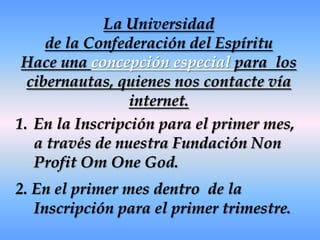 La Universidad de la Confederación del Espíritu Hace una concepción especial para los cibernautas, quienes nos contacte vía internet.

1. En la Inscripción para el primer mes, a través de nuestra Fundación Non Profit Om One God.

2. En el primer mes dentro de la Inscripción para el primer trimestre.